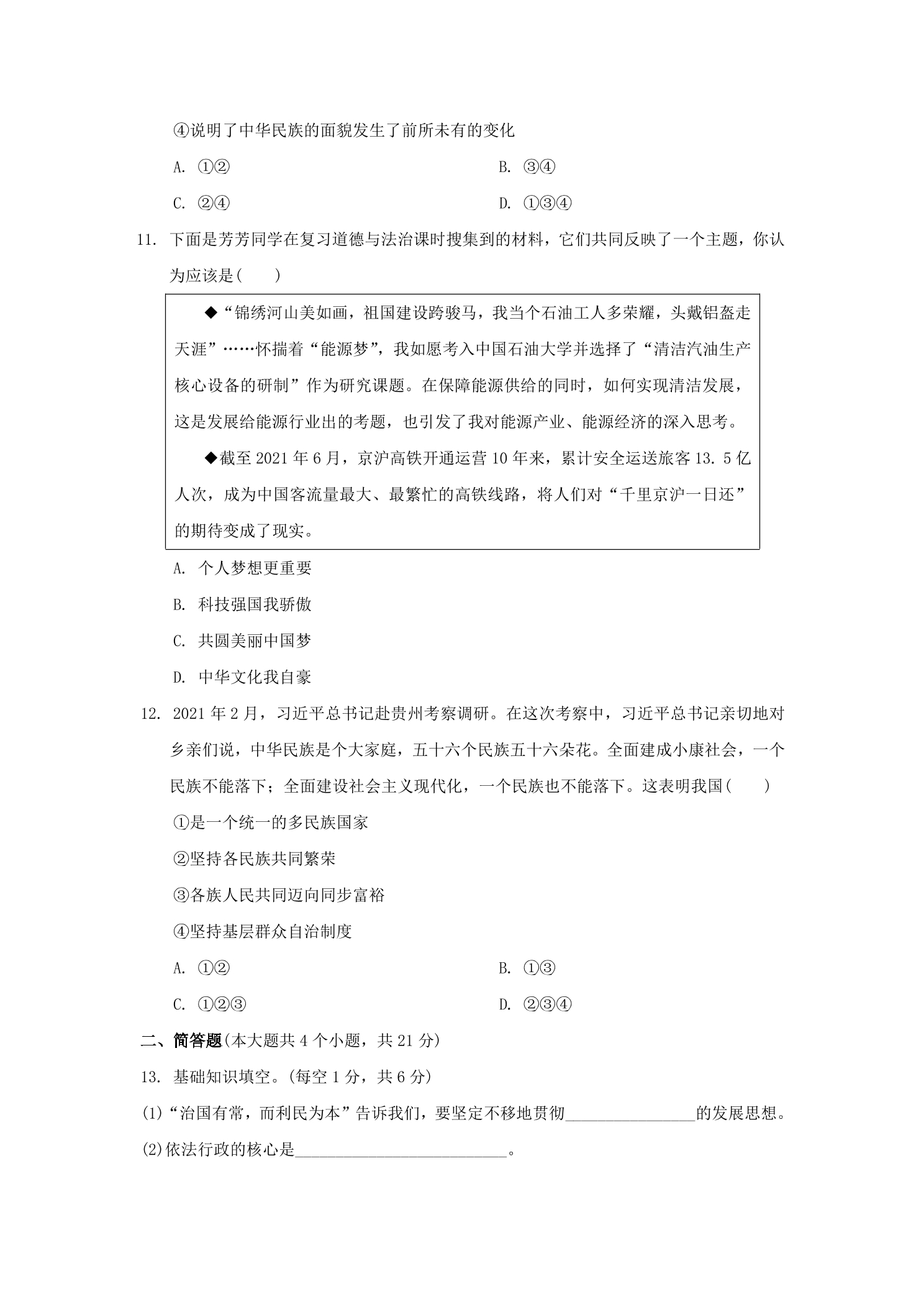 ④说明了中华民族的面貌发生了前所未有的变化

A.①②  B.③④

C.②④  D.①③④

11.下面是芳芳同学在复习道德与法治课时搜集到的材料，它们共同反映了一个主题，你认为应该是(　　)

◆“锦绣河山美如画，祖国建设跨骏马，我当个石油工人多荣耀，头戴铝盔走天涯”……怀揣着“能源梦”，我如愿考入中国石油大学并选择了“清洁汽油生产核心设备的研制”作为研究课题。在保障能源供给的同时，如何实现清洁发展，这是发展给能源行业出的考题，也引发了我对能源产业、能源经济的深入思考。

◆截至2021年6月，京沪高铁开通运营10年来，累计安全运送旅客13.5亿人次，成为中国客流量最大、最繁忙的高铁线路，将人们对“千里京沪一日还”的期待变成了现实。

A.个人梦想更重要

B.科技强国我骄傲

C.共圆美丽中国梦

D.中华文化我自豪

12.2021年2月，习近平总书记赴贵州考察调研。在这次考察中，习近平总书记亲切地对乡亲们说，中华民族是个大家庭，五十六个民族五十六朵花。全面建成小康社会，一个民族不能落下；全面建设社会主义现代化，一个民族也不能落下。这表明我国(　　)

①是一个统一的多民族国家

②坚持各民族共同繁荣

③各族人民共同迈向同步富裕

④坚持基层群众自治制度

A.①②  B.①③

C.①②③  D.②③④

二、简答题(本大题共4个小题，共21分)

13.基础知识填空。(每空1分，共6分)

(1)“治国有常，而利民为本”告诉我们，要坚定不移地贯彻____的发展思想。

(2)依法行政的核心是____。